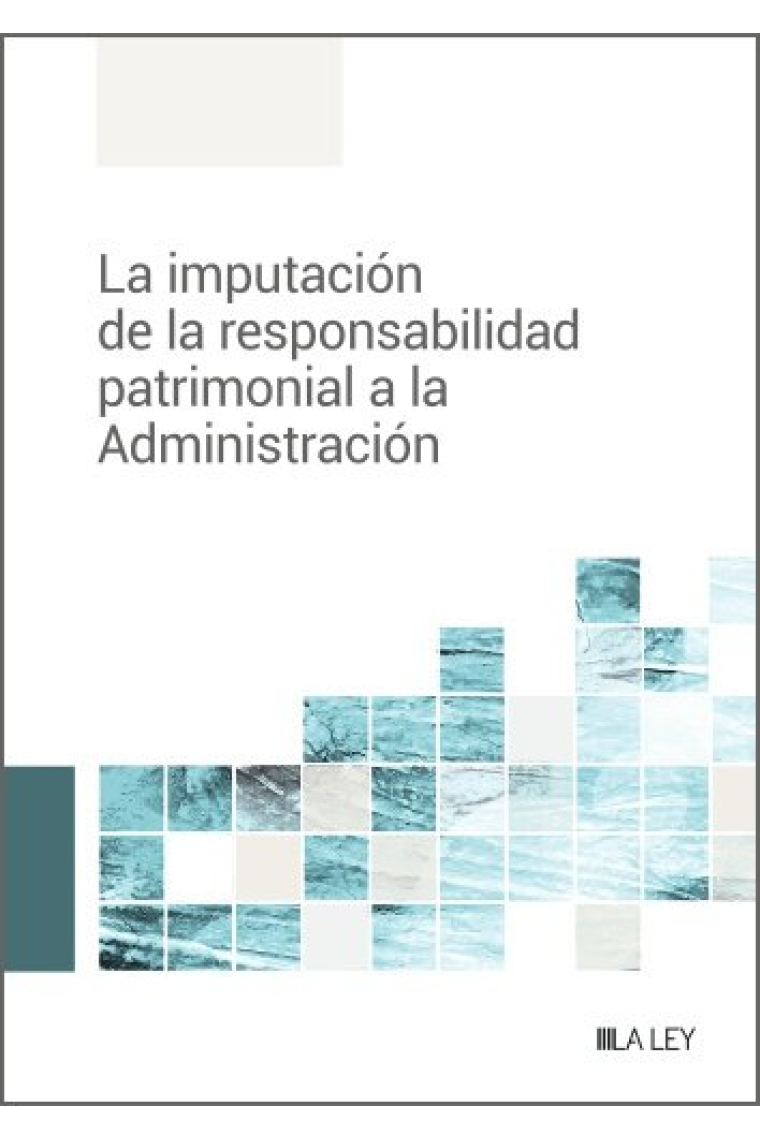 La imputación de la responsabilidad patrimonial a la Administración

LA LEY